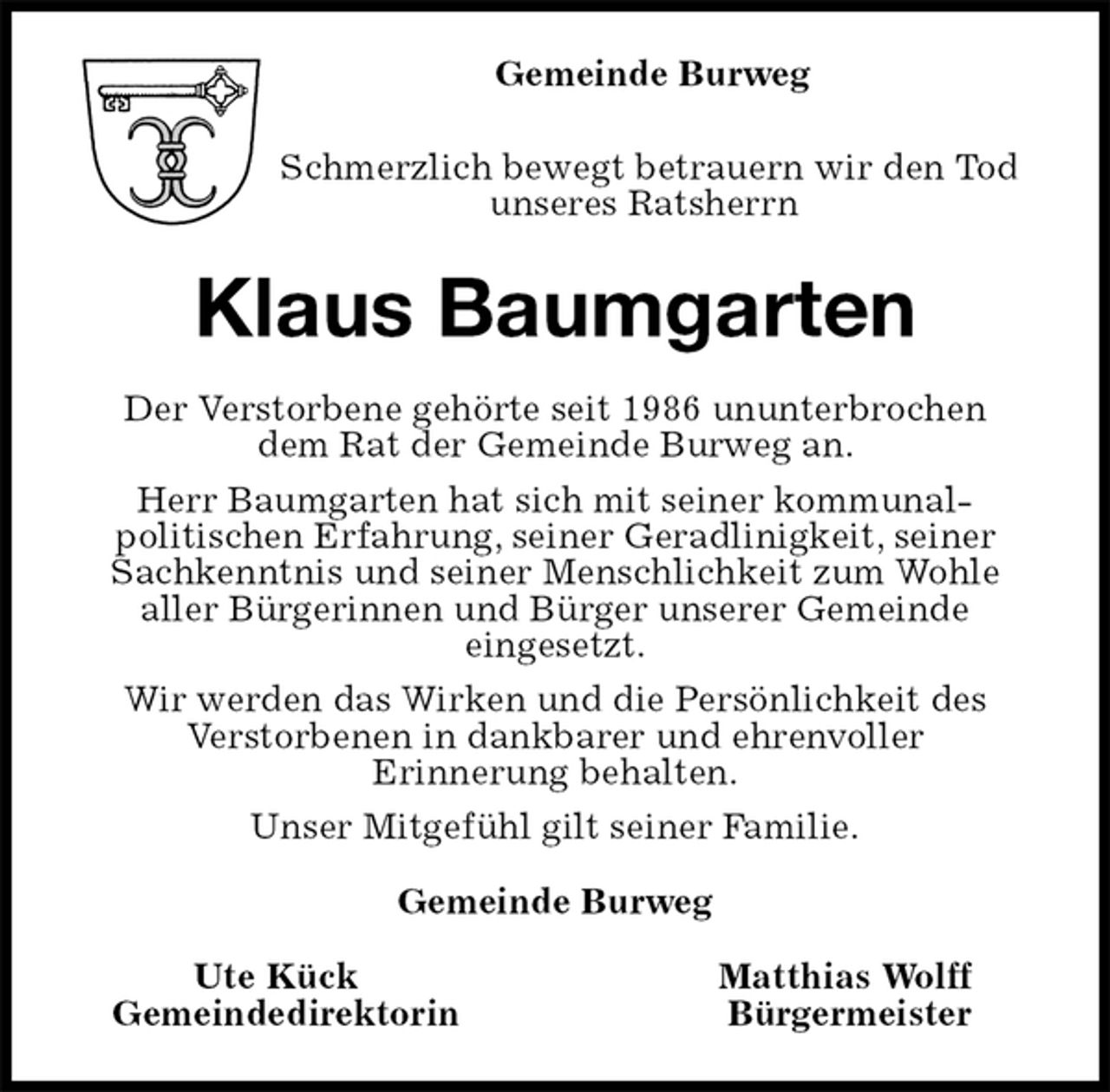 Gemeinde Burweg

Schmerzlich bewegt betrauern wir den Tod unseres Ratsherrn

Klaus Baumgarten

Der Verstorbene gehörte seit 1986 ununterbrochen dem Rat der Gemeinde Burweg an.

Herr Baumgarten hat sich mit seiner kommunalpolitischen Erfahrung, seiner Geradlinigkeit, seiner Sachkenntnis und seiner Menschlichkeit zum Wohle aller Bürgerinnen und Bürger unserer Gemeinde eingesetzt.

Wir werden das Wirken und die Persönlichkeit des Verstorbenen in dankbarer und ehrenvoller Erinnerung behalten.

Unser Mitgefühl gilt seiner Familie.

Gemeinde Burweg

Ute Kück
Gemeindedirektorin

Matthias Wolff
Bürgermeister